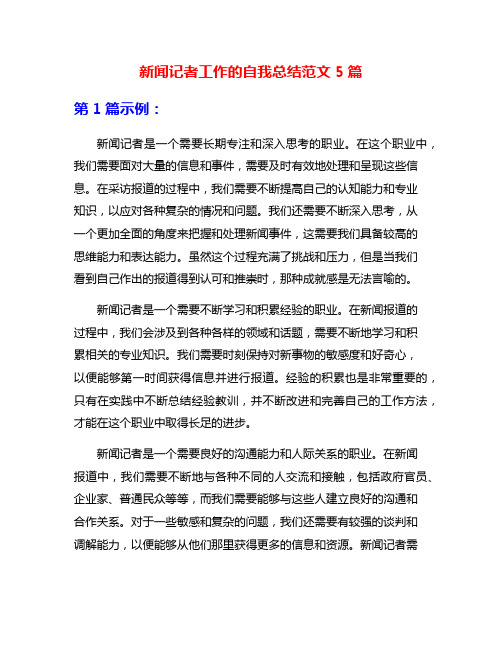 新闻记者工作的自我总结范文 5 篇

第 1 篇示例：

新闻记者是一个需要长期专注和深入思考的职业。在这个职业中，我们需要面对大量的信息和事件，需要及时有效地处理和呈现这些信息。在采访报道的过程中，我们需要不断提高自己的认知能力和专业知识，以应对各种复杂的情况和问题。我们还需要不断深入思考，从一个更加全面的角度来把握和处理新闻事件，这需要我们具备较高的思维能力和表达能力。虽然这个过程充满了挑战和压力，但是当我们看到自己作出的报道得到认可和推崇时，那种成就感是无法言喻的。

新闻记者是一个需要不断学习和积累经验的职业。在新闻报道的过程中，我们会涉及到各种各样的领域和话题，需要不断地学习和积累相关的专业知识。我们需要时刻保持对新事物的敏感度和好奇心，以便能够第一时间获得信息并进行报道。经验的积累也是非常重要的，只有在实践中不断总结经验教训，并不断改进和完善自己的工作方法，才能在这个职业中取得长足的进步。

新闻记者是一个需要良好的沟通能力和人际关系的职业。在新闻报道中，我们需要不断地与各种不同的人交流和接触，包括政府官员、企业家、普通民众等等，而我们需要能够与这些人建立良好的沟通和合作关系。对于一些敏感和复杂的问题，我们还需要有较强的谈判和调解能力，以便能够从他们那里获得更多的信息和资源。新闻记者需